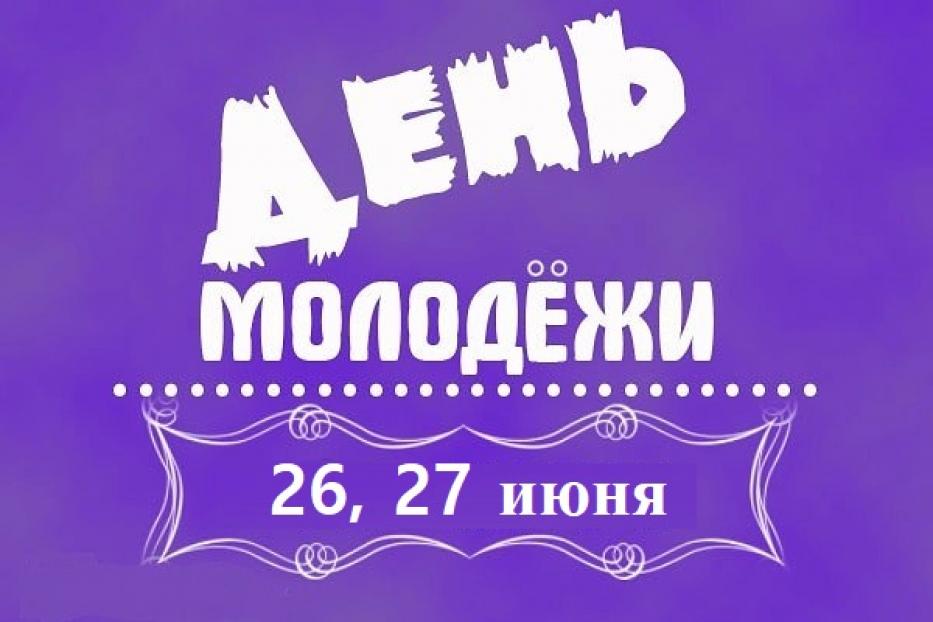 ДЕНЬ
МОЛОДЁЖИ

26, 27 июня